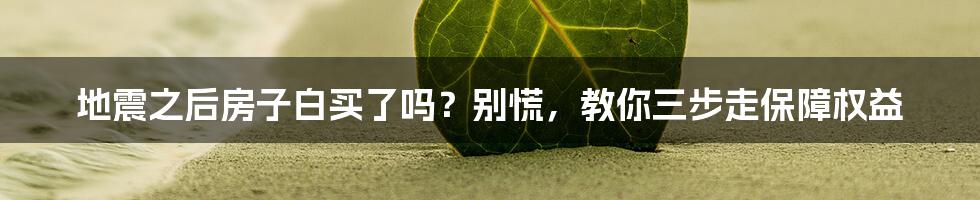 地震之后房子白买了吗？别慌，教你三步走保障权益